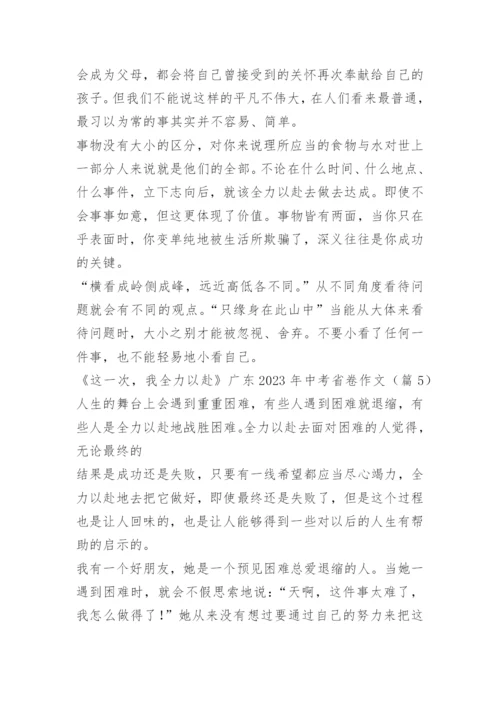 会成为父母，都会将自己曾接受到的关怀再次奉献给自己的孩子。但我们不能说这样的平凡不伟大，在人们看来最普通，最习以为常的事其实并不容易、简单。

事物没有大小的区分，对你来说理所应当的食物与水对世上一部分人来说就是他们的全部。不论在什么时间、什么地点、什么事件，立下志向后，就该全力以赴去做去达成。即使不会事事如意，但这更体现了价值。事物皆有两面，当你只在乎表面时，你变单纯地被生活所欺骗了，深义往往是你成功的关键。

“横看成岭侧成峰，远近高低各不同。”从不同角度看待问题就会有不同的观点。“只缘身在此山中”当能从大体来看待问题时，大小之别才能被忽视、舍弃。不要小看了任何一件事，也不能轻易地小看自己。

《这一次，我全力以赴》广东 2023 年中考省卷作文（篇 5）

人生的舞台上会遇到重重困难，有些人遇到困难就退缩，有些人是全力以赴地战胜困难。全力以赴去面对困难的人觉得，无论最终的

结果是成功还是失败，只要有一线希望都应当尽心竭力，全力以赴地去把它做好，即使最终还是失败了，但是这个过程也是让人回味的，也是让人能够得到一些对以后的人生有帮助的启示的。

我有一个好朋友，她是一个预见困难总爱退缩的人。当她一遇到困难时，就会不假思索地说：“天啊，这件事太难了，我怎么做得了！”她从来没有想过要通过自己的努力来把这